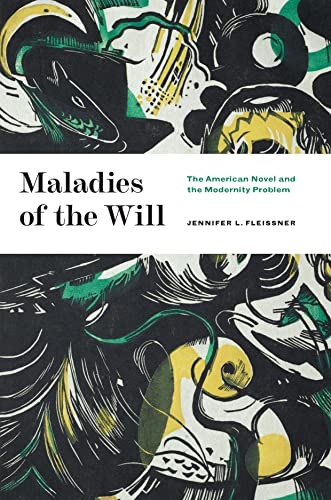 Maladies of the Will

The American Novel and the Modernity Problem

JENNIFER L. FLEISSNER